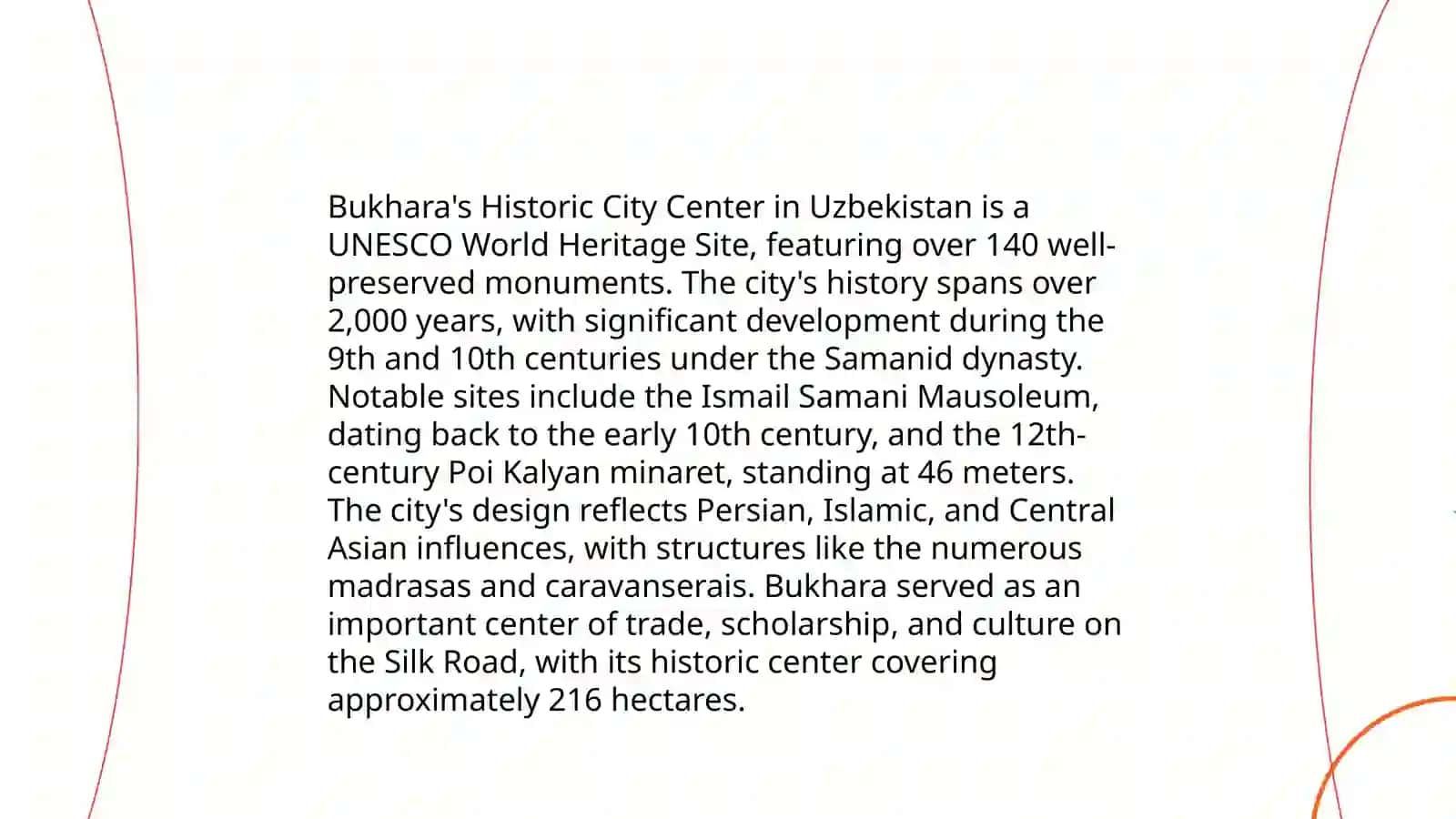 Bukhara's Historic City Center in Uzbekistan is a UNESCO World Heritage Site, featuring over 140 well-preserved monuments. The city's history spans over 2,000 years, with significant development during the 9th and 10th centuries under the Samanid dynasty. Notable sites include the Ismail Samani Mausoleum, dating back to the early 10th century, and the 12th-century Poi Kalyan minaret, standing at 46 meters. The city's design reflects Persian, Islamic, and Central Asian influences, with structures like the numerous madrasas and caravanserais. Bukhara served as an important center of trade, scholarship, and culture on the Silk Road, with its historic center covering approximately 216 hectares.